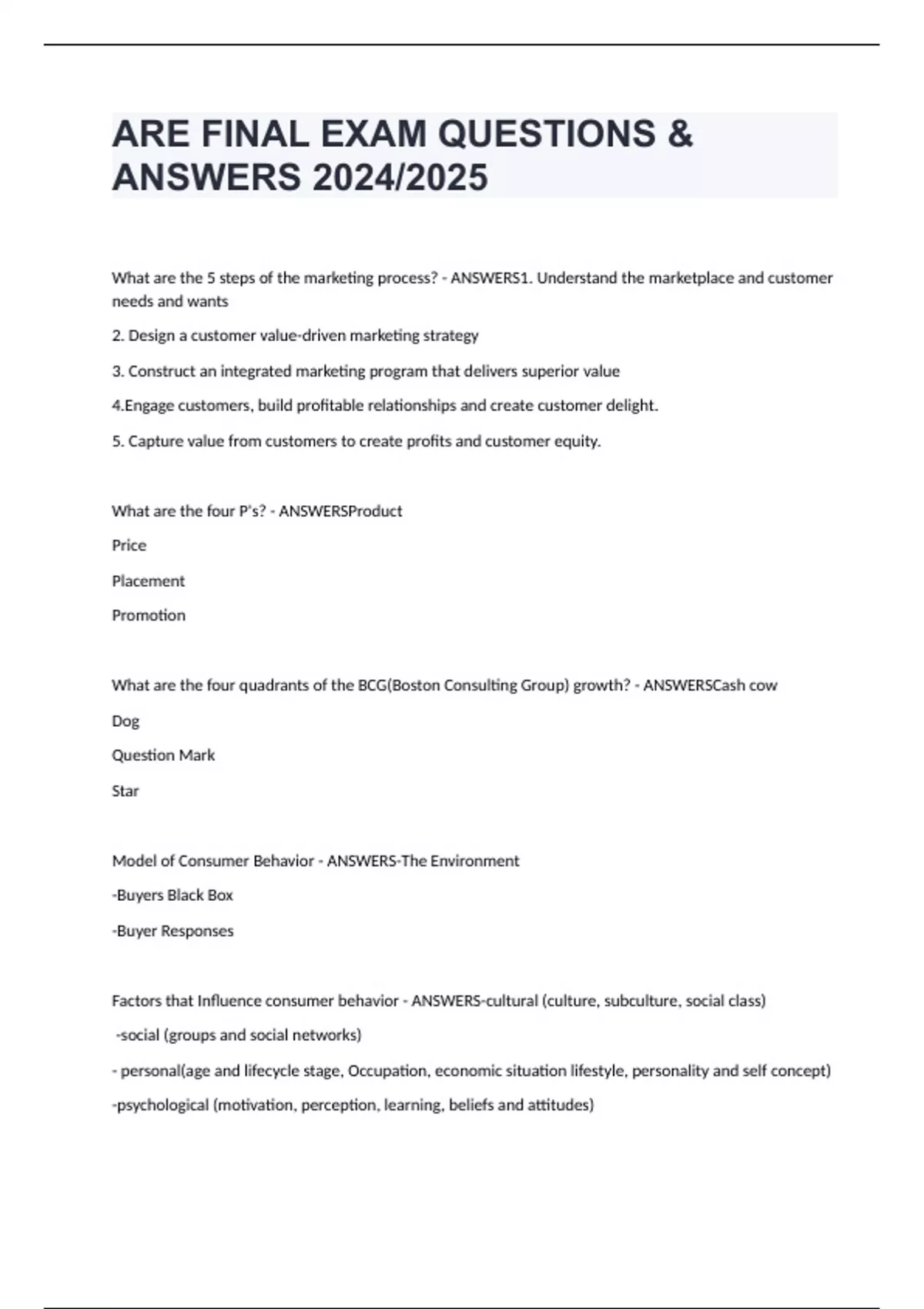 ARE FINAL EXAM QUESTIONS & ANSWERS 2024/2025

What are the 5 steps of the marketing process? - ANSWERS1. Understand the marketplace and customer needs and wants

2. Design a customer value-driven marketing strategy

3. Construct an integrated marketing program that delivers superior value

4.Engage customers, build profitable relationships and create customer delight.

5. Capture value from customers to create profits and customer equity.

What are the four P's? - ANSWERSProduct

Price

Placement

Promotion

What are the four quadrants of the BCG(Boston Consulting Group) growth? - ANSWERSCash cow

Dog

Question Mark

Star

Model of Consumer Behavior - ANSWERS-The Environment

-Buyers Black Box

-Buyer Responses

Factors that Influence consumer behavior - ANSWERS-cultural (culture, subculture, social class)

-social (groups and social networks)

- personal(age and lifecycle stage, Occupation, economic situation lifestyle, personality and self concept)

-psychological (motivation, perception, learning, beliefs and attitudes)